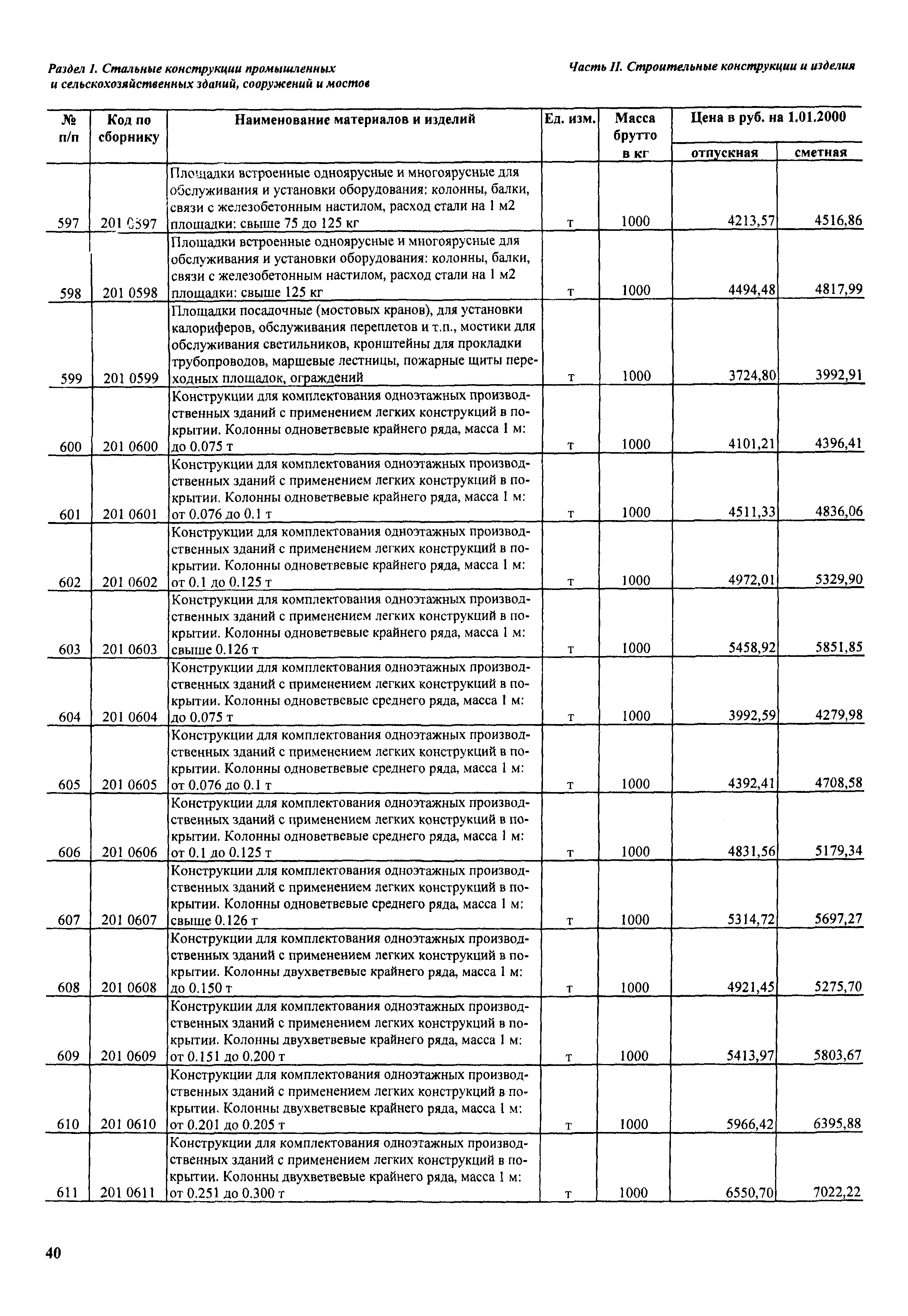 Раздел 1. Стальные конструкции промышленных и сельскохозяйственных зданий, сооружений и мостов

Часть II. Строительные конструкции и изделия

| № п/п | Код по сборнику | Наименование материалов и изделий | Ед. изм. | Масса брутто в кг | Цена в руб. на 1.01.2000 отпускная | Цена в руб. на 1.01.2000 сметная |
|---|---|---|---|---|---|---|
| 597 | 201 0597 | Площадки встроенные одноярусные и многоярусные для обслуживания и установки оборудования: колонны, балки, связи с железобетонным настилом, расход стали на 1 м2 площадки: свыше 75 до 125 кг | т | 1000 | 4213,57 | 4516,86 |
| 598 | 201 0598 | Площадки встроенные одноярусные и многоярусные для обслуживания и установки оборудования: колонны, балки, связи с железобетонным настилом, расход стали на 1 м2 площадки: свыше 125 кг | т | 1000 | 4494,48 | 4817,99 |
| 599 | 201 0599 | Площадки посадочные (мостовых кранов), для установки калориферов, обслуживания переплетов и т.п., мостики для обслуживания светильников, кронштейны для прокладки трубопроводов, маршевые лестницы, пожарные щиты переходных площадок, ограждений | т | 1000 | 3724,80 | 3992,91 |
| 600 | 201 0600 | Конструкции для комплектования одноэтажных производственных зданий с применением легких конструкций в покрытии. Колонны одноветвевые крайнего ряда, масса 1 м: до 0.075 т | т | 1000 | 4101,21 | 4396,41 |
| 601 | 201 0601 | Конструкции для комплектования одноэтажных производственных зданий с применением легких конструкций в покрытии. Колонны одноветвевые крайнего ряда, масса 1 м: от 0.076 до 0.1 т | т | 1000 | 4511,33 | 4836,06 |
| 602 | 201 0602 | Конструкции для комплектования одноэтажных производственных зданий с применением легких конструкций в покрытии. Колонны одноветвевые крайнего ряда, масса 1 м: от 0.1 до 0.125 т | т | 1000 | 4972,01 | 5329,90 |
| 603 | 201 0603 | Конструкции для комплектования одноэтажных производственных зданий с применением легких конструкций в покрытии. Колонны одноветвевые крайнего ряда, масса 1 м: свыше 0.126 т | т | 1000 | 5458,92 | 5851,85 |
| 604 | 201 0604 | Конструкции для комплектования одноэтажных производственных зданий с применением легких конструкций в покрытии. Колонны одноветвевые среднего ряда, масса 1 м: до 0.075 т | т | 1000 | 3992,59 | 4279,98 |
| 605 | 201 0605 | Конструкции для комплектования одноэтажных производственных зданий с применением легких конструкций в покрытии. Колонны одноветвевые среднего ряда, масса 1 м: от 0.076 до 0.1 т | т | 1000 | 4392,41 | 4708,58 |
| 606 | 201 0606 | Конструкции для комплектования одноэтажных производственных зданий с применением легких конструкций в покрытии. Колонны одноветвевые среднего ряда, масса 1 м: от 0.1 до 0.125 т | т | 1000 | 4831,56 | 5179,34 |
| 607 | 201 0607 | Конструкции для комплектования одноэтажных производственных зданий с применением легких конструкций в покрытии. Колонны одноветвевые среднего ряда, масса 1 м: свыше 0.126 т | т | 1000 | 5314,72 | 5697,27 |
| 608 | 201 0608 | Конструкции для комплектования одноэтажных производственных зданий с применением легких конструкций в покрытии. Колонны двухветвевые крайнего ряда, масса 1 м: до 0.150 т | т | 1000 | 4921,45 | 5275,70 |
| 609 | 201 0609 | Конструкции для комплектования одноэтажных производственных зданий с применением легких конструкций в покрытии. Колонны двухветвевые крайнего ряда, масса 1 м: от 0.151 до 0.200 т | т | 1000 | 5413,97 | 5803,67 |
| 610 | 201 0610 | Конструкции для комплектования одноэтажных производственных зданий с применением легких конструкций в покрытии. Колонны двухветвевые крайнего ряда, масса 1 м: от 0.201 до 0.205 т | т | 1000 | 5966,42 | 6395,88 |
| 611 | 201 0611 | Конструкции для комплектования одноэтажных производственных зданий с применением легких конструкций в покрытии. Колонны двухветвевые крайнего ряда, масса 1 м: от 0.251 до 0.300 т | т | 1000 | 6550,70 | 7022,22 |

40